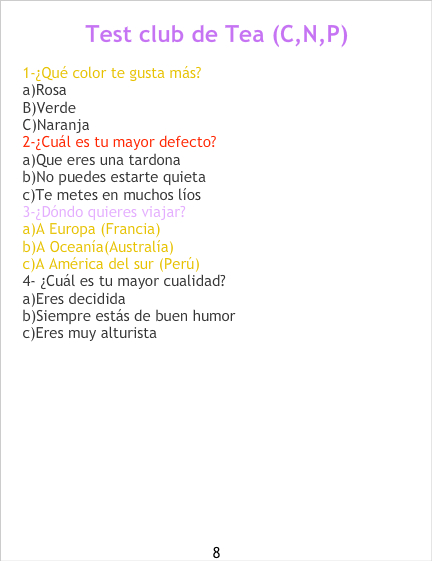 Test club de Tea (C,N,P)

1-¿Qué color te gusta más?
a)Rosa
B)Verde
C)Naranja
2-¿Cuál es tu mayor defecto?
a)Que eres una tardona
b)No puedes estarte quieta
c)Te metes en muchos líos
3-¿Dóndo quieres viajar?
a)A Europa (Francia)
b)A Oceanía(Australía)
c)A América del sur (Perú)
4- ¿Cuál es tu mayor cualidad?
a)Eres decidida
b)Siempre estás de buen humor
c)Eres muy alturista

8